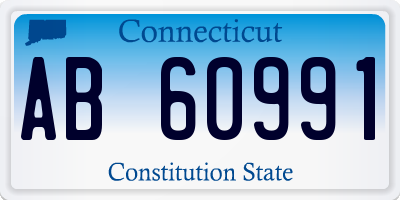 Connecticut

AB 60991

Constitution State